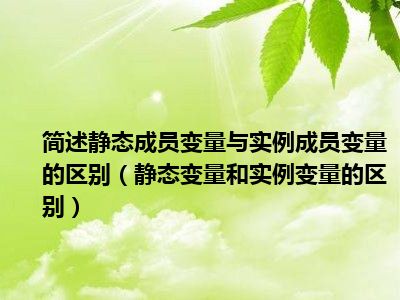 简述静态成员变量与实例成员变量的区别（静态变量和实例变量的区别）